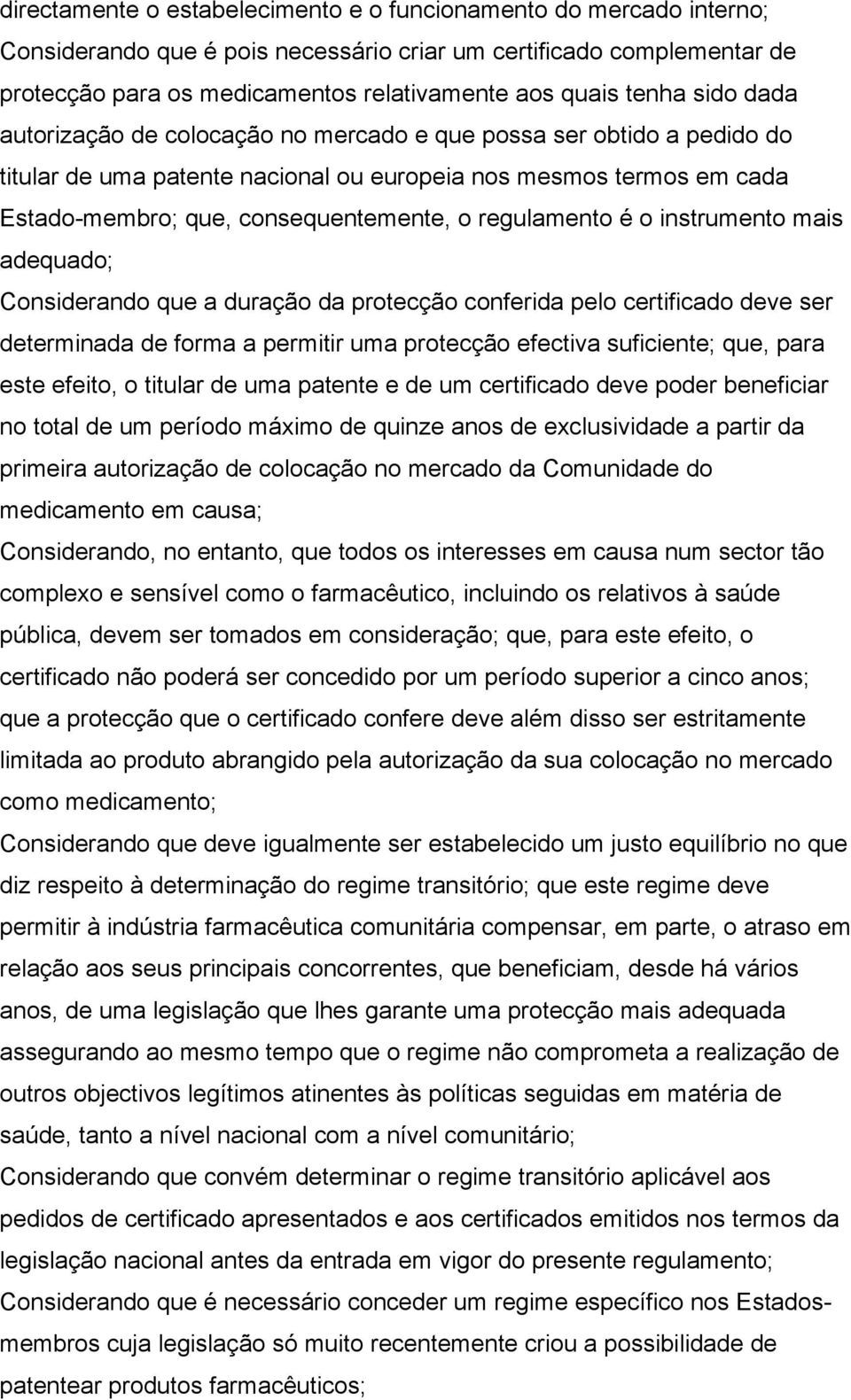 directamente o estabelecimento e o funcionamento do mercado interno;
Considerando que é pois necessário criar um certificado complementar de protecção para os medicamentos relativamente aos quais tenha sido dada autorização de colocação no mercado e que possa ser obtido a pedido do titular de uma patente nacional ou europeia nos mesmos termos em cada Estado-membro; que, consequentemente, o regulamento é o instrumento mais adequado;
Considerando que a duração da protecção conferida pelo certificado deve ser determinada de forma a permitir uma protecção efectiva suficiente; que, para este efeito, o titular de uma patente e de um certificado deve poder beneficiar no total de um período máximo de quinze anos de exclusividade a partir da primeira autorização de colocação no mercado da Comunidade do medicamento em causa;
Considerando, no entanto, que todos os interesses em causa num sector tão complexo e sensível como o farmacêutico, incluindo os relativos à saúde pública, devem ser tomados em consideração; que, para este efeito, o certificado não poderá ser concedido por um período superior a cinco anos; que a protecção que o certificado confere deve além disso ser estritamente limitada ao produto abrangido pela autorização da sua colocação no mercado como medicamento;
Considerando que deve igualmente ser estabelecido um justo equilíbrio no que diz respeito à determinação do regime transitório; que este regime deve permitir à indústria farmacêutica comunitária compensar, em parte, o atraso em relação aos seus principais concorrentes, que beneficiam, desde há vários anos, de uma legislação que lhes garante uma protecção mais adequada assegurando ao mesmo tempo que o regime não comprometa a realização de outros objectivos legítimos atinentes às políticas seguidas em matéria de saúde, tanto a nível nacional com a nível comunitário;
Considerando que convém determinar o regime transitório aplicável aos pedidos de certificado apresentados e aos certificados emitidos nos termos da legislação nacional antes da entrada em vigor do presente regulamento;
Considerando que é necessário conceder um regime específico nos Estados-membros cuja legislação só muito recentemente criou a possibilidade de patentear produtos farmacêuticos;